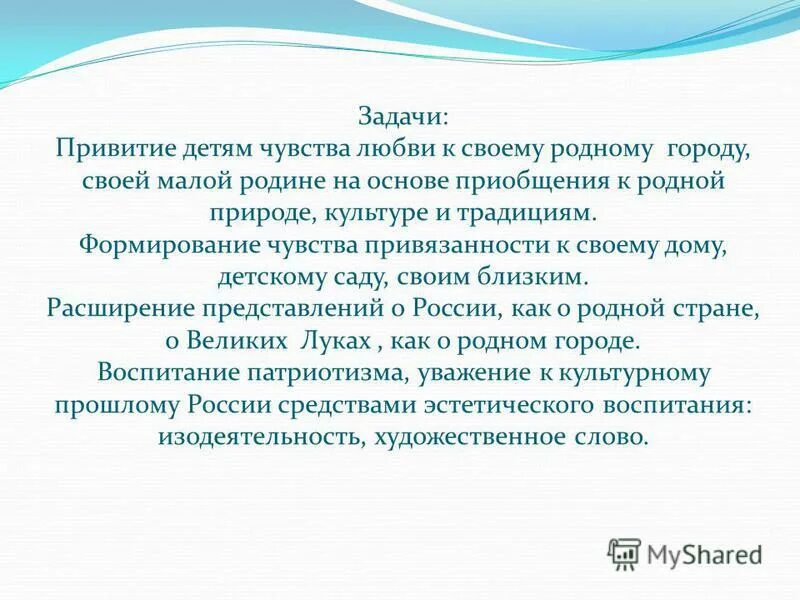 Задачи:
Привитие детям чувства любви к своему родному городу, своей малой родине на основе приобщения к родной природе, культуре и традициям.
Формирование чувства привязанности к своему дому, детскому саду, своим близким.
Расширение представлений о России, как о родной стране, о Великих Луках , как о родном городе.
Воспитание патриотизма, уважение к культурному прошлому России средствами эстетического воспитания: изодеятельность, художественное слово.

MyShared